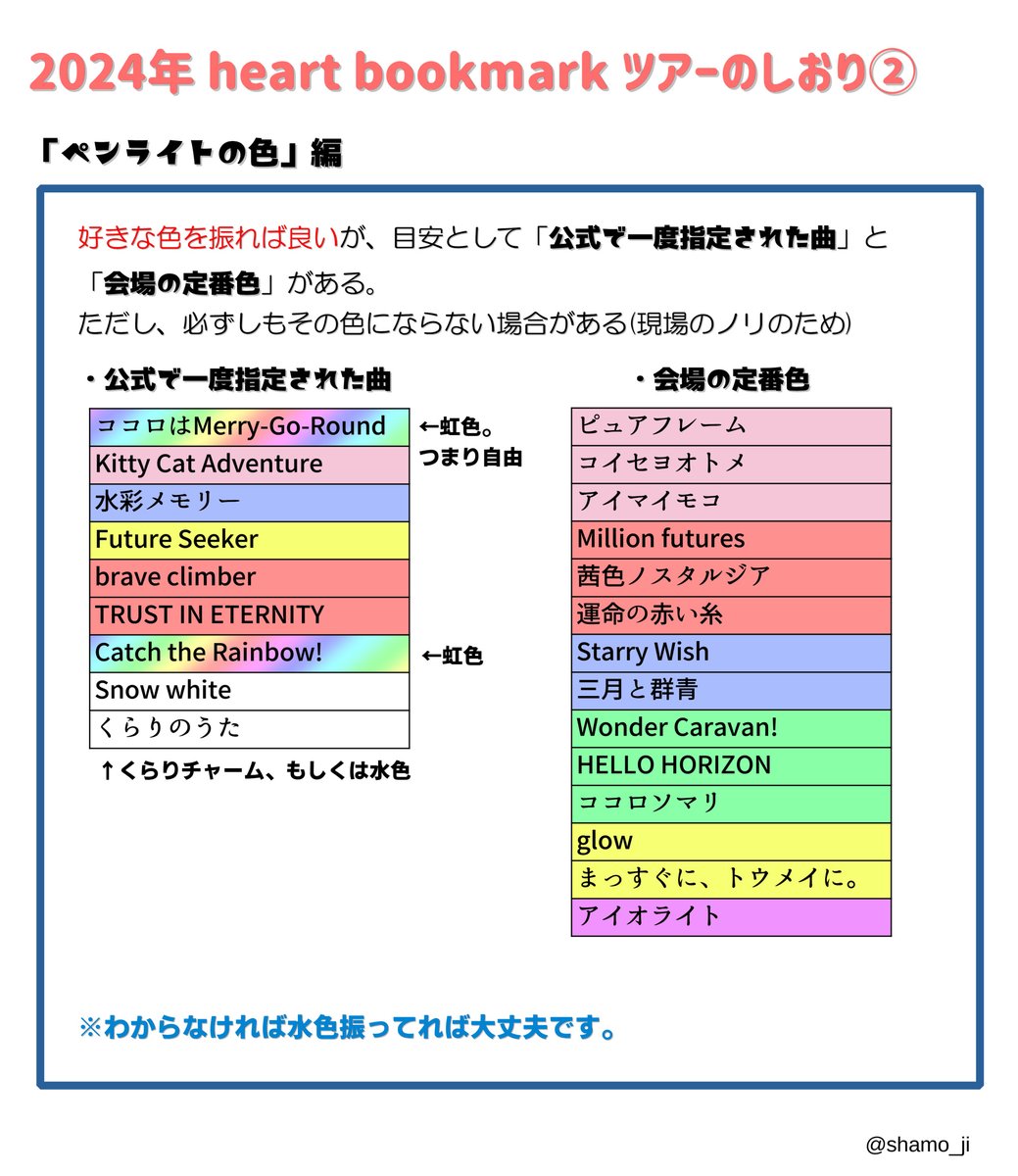 2024年 heart bookmark ツアーのしおり②

「ペンライトの色」編

好きな色を振れば良いが、目安として「公式で一度指定された曲」と「会場の定番色」がある。
ただし、必ずしもその色にならない場合がある(現場のノリのため)

・公式で一度指定された曲

| |
|---|
| ココロはMerry-Go-Round |
| Kitty Cat Adventure |
| 水彩メモリー |
| Future Seeker |
| brave climber |
| TRUST IN ETERNITY |
| Catch the Rainbow! |
| Snow white |
| くらりのうた |

←虹色。つまり自由

←虹色

↑くらりチャーム、もしくは水色

・会場の定番色

| |
|---|
| ピュアフレーム |
| コイセヨオトメ |
| アイマイモコ |
| Million futures |
| 茜色ノスタルジア |
| 運命の赤い糸 |
| Starry Wish |
| 三月と群青 |
| Wonder Caravan! |
| HELLO HORIZON |
| ココロソマリ |
| glow |
| まっすぐに、トウメイに。 |
| アイオライト |

※わからなければ水色振ってれば大丈夫です。

@shamo_ji